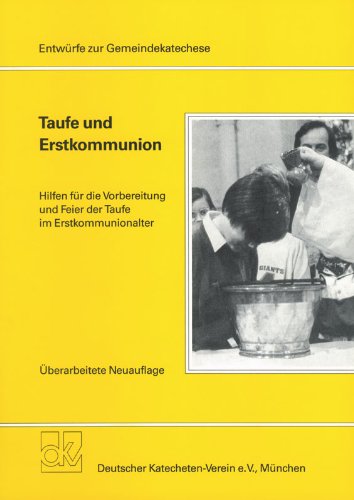 Entwürfe zur Gemeindekatechese

Taufe und Erstkommunion

Hilfen für die Vorbereitung und Feier der Taufe im Erstkommunionalter

GIANTS

Überarbeitete Neuauflage

dkv

Deutscher Katecheten-Verein e.V., München